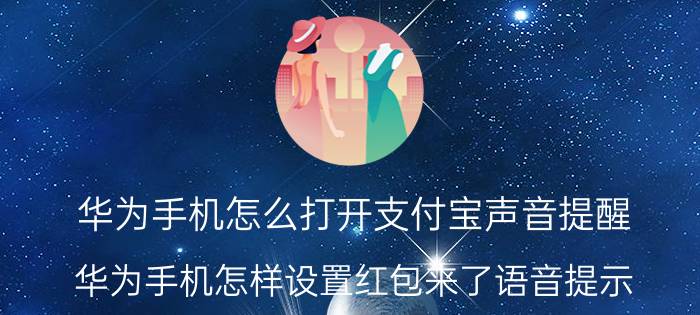 华为手机怎么打开支付宝声音提醒
华为手机怎样设置红包来了语音提示